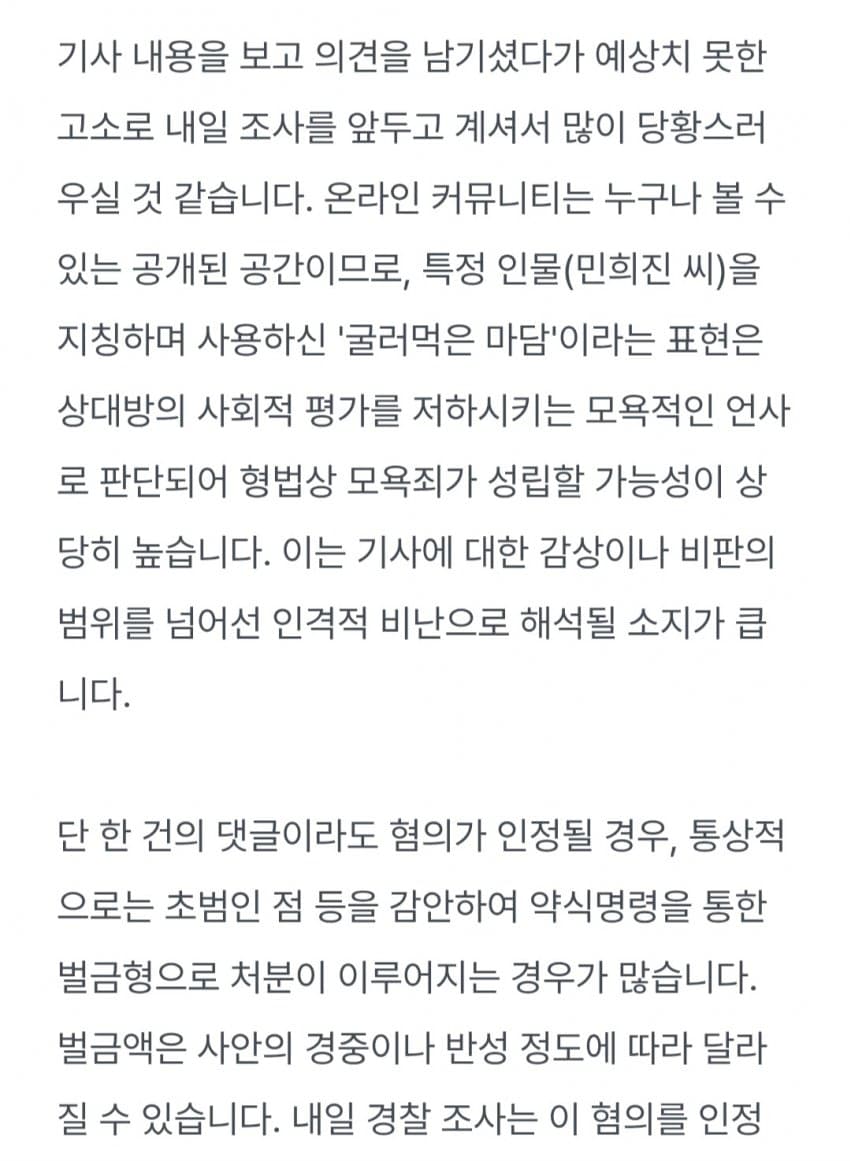 기사 내용을 보고 의견을 남기셨다가 예상치 못한 고소로 내일 조사를 앞두고 계셔서 많이 당황스러우실 것 같습니다. 온라인 커뮤니티는 누구나 볼 수 있는 공개된 공간이므로, 특정 인물(민희진 씨)을 지칭하며 사용하신 '굴러먹은 마담'이라는 표현은 상대방의 사회적 평가를 저하시키는 모욕적인 언사로 판단되어 형법상 모욕죄가 성립할 가능성이 상당히 높습니다. 이는 기사에 대한 감상이나 비판의 범위를 넘어선 인격적 비난으로 해석될 소지가 큽니다.

단 한 건의 댓글이라도 혐의가 인정될 경우, 통상적으로는 초범인 점 등을 감안하여 약식명령을 통한 벌금형으로 처분이 이루어지는 경우가 많습니다. 벌금액은 사안의 경중이나 반성 정도에 따라 달라질 수 있습니다. 내일 경찰 조사는 이 혐의를 인정